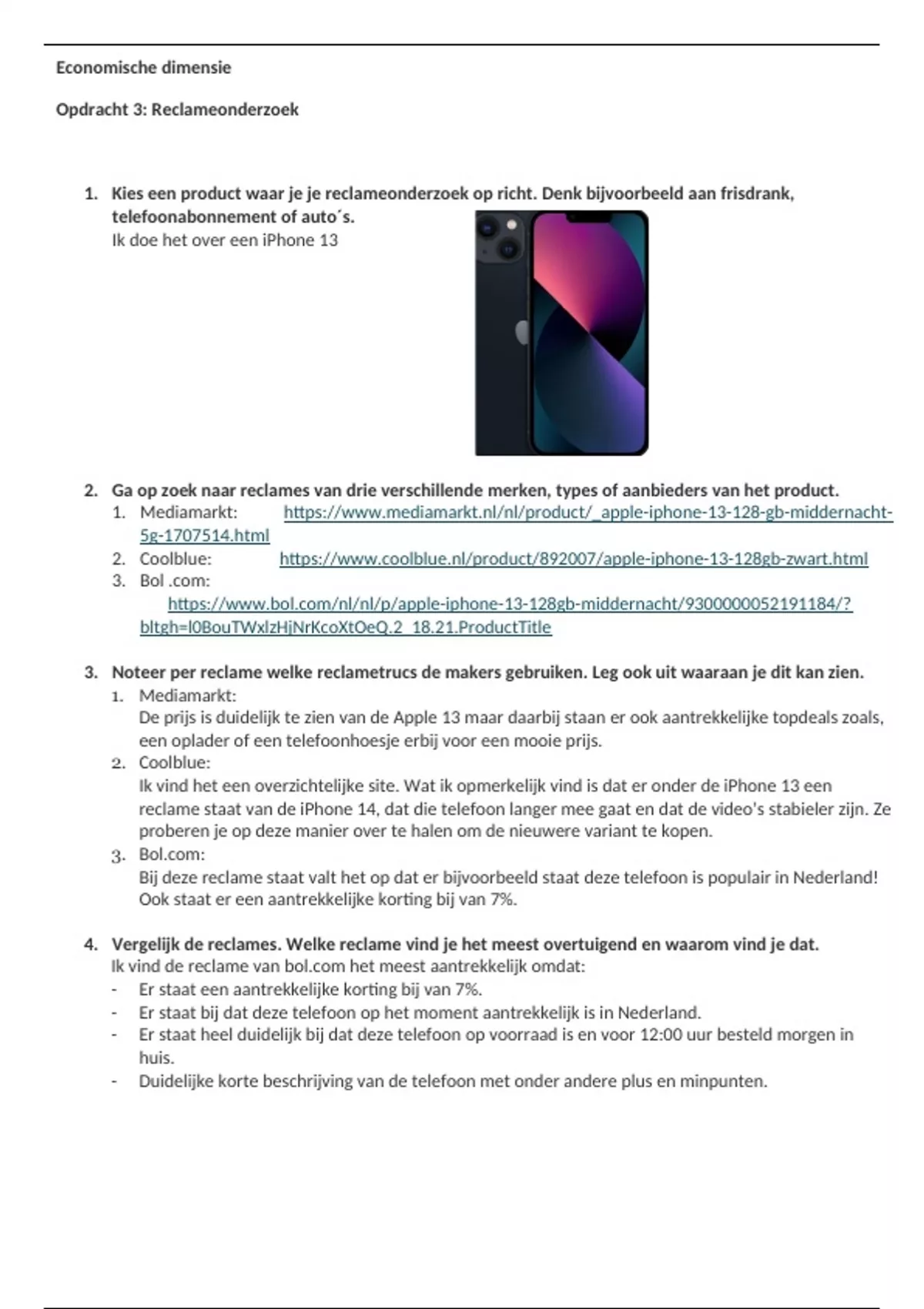 Economische dimensie

Opdracht 3: Reclameonderzoek

1. Kies een product waar je je reclameonderzoek op richt. Denk bijvoorbeeld aan frisdrank, telefoonabonnement of auto´s.
Ik doe het over een iPhone 13

2. Ga op zoek naar reclames van drie verschillende merken, types of aanbieders van het product.
1. Mediamarkt: https://www.mediamarkt.nl/nl/product/_apple-iphone-13-128-gb-middernacht-5g-1707514.html
2. Coolblue: https://www.coolblue.nl/product/892007/apple-iphone-13-128gb-zwart.html
3. Bol .com: https://www.bol.com/nl/nl/p/apple-iphone-13-128gb-middernacht/9300000052191184/?bltgh=l0BouTWxlzHjNrKcoXtOeQ.2_18.21.ProductTitle

3. Noteer per reclame welke reclametrucs de makers gebruiken. Leg ook uit waaraan je dit kan zien.
1. Mediamarkt:
De prijs is duidelijk te zien van de Apple 13 maar daarbij staan er ook aantrekkelijke topdeals zoals, een oplader of een telefoonhoesje erbij voor een mooie prijs.
2. Coolblue:
Ik vind het een overzichtelijke site. Wat ik opmerkelijk vind is dat er onder de iPhone 13 een reclame staat van de iPhone 14, dat die telefoon langer mee gaat en dat de video's stabieler zijn. Ze proberen je op deze manier over te halen om de nieuwere variant te kopen.
3. Bol.com:
Bij deze reclame staat valt het op dat er bijvoorbeeld staat deze telefoon is populair in Nederland! Ook staat er een aantrekkelijke korting bij van 7%.

4. Vergelijk de reclames. Welke reclame vind je het meest overtuigend en waarom vind je dat.
Ik vind de reclame van bol.com het meest aantrekkelijk omdat:
- Er staat een aantrekkelijke korting bij van 7%.
- Er staat bij dat deze telefoon op het moment aantrekkelijk is in Nederland.
- Er staat heel duidelijk bij dat deze telefoon op voorraad is en voor 12:00 uur besteld morgen in huis.
- Duidelijke korte beschrijving van de telefoon met onder andere plus en minpunten.